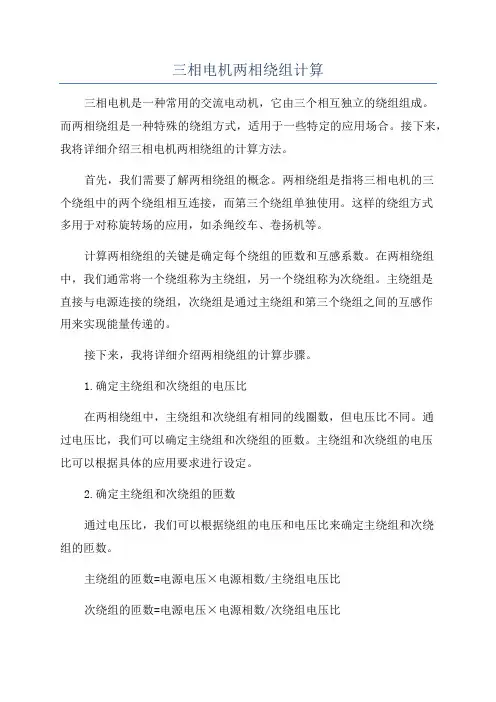 三相电机两相绕组计算

三相电机是一种常用的交流电动机，它由三个相互独立的绕组组成。而两相绕组是一种特殊的绕组方式，适用于一些特定的应用场合。接下来，我将详细介绍三相电机两相绕组的计算方法。

首先，我们需要了解两相绕组的概念。两相绕组是指将三相电机的三个绕组中的两个绕组相互连接，而第三个绕组单独使用。这样的绕组方式多用于对称旋转场的应用，如杀绳绞车、卷扬机等。

计算两相绕组的关键是确定每个绕组的匝数和互感系数。在两相绕组中，我们通常将一个绕组称为主绕组，另一个绕组称为次绕组。主绕组是直接与电源连接的绕组，次绕组是通过主绕组和第三个绕组之间的互感作用来实现能量传递的。

接下来，我将详细介绍两相绕组的计算步骤。

1.确定主绕组和次绕组的电压比

在两相绕组中，主绕组和次绕组有相同的线圈数，但电压比不同。通过电压比，我们可以确定主绕组和次绕组的匝数。主绕组和次绕组的电压比可以根据具体的应用要求进行设定。

2.确定主绕组和次绕组的匝数

通过电压比，我们可以根据绕组的电压和电压比来确定主绕组和次绕组的匝数。

主绕组的匝数=电源电压×电源相数/主绕组电压比

次绕组的匝数=电源电压×电源相数/次绕组电压比